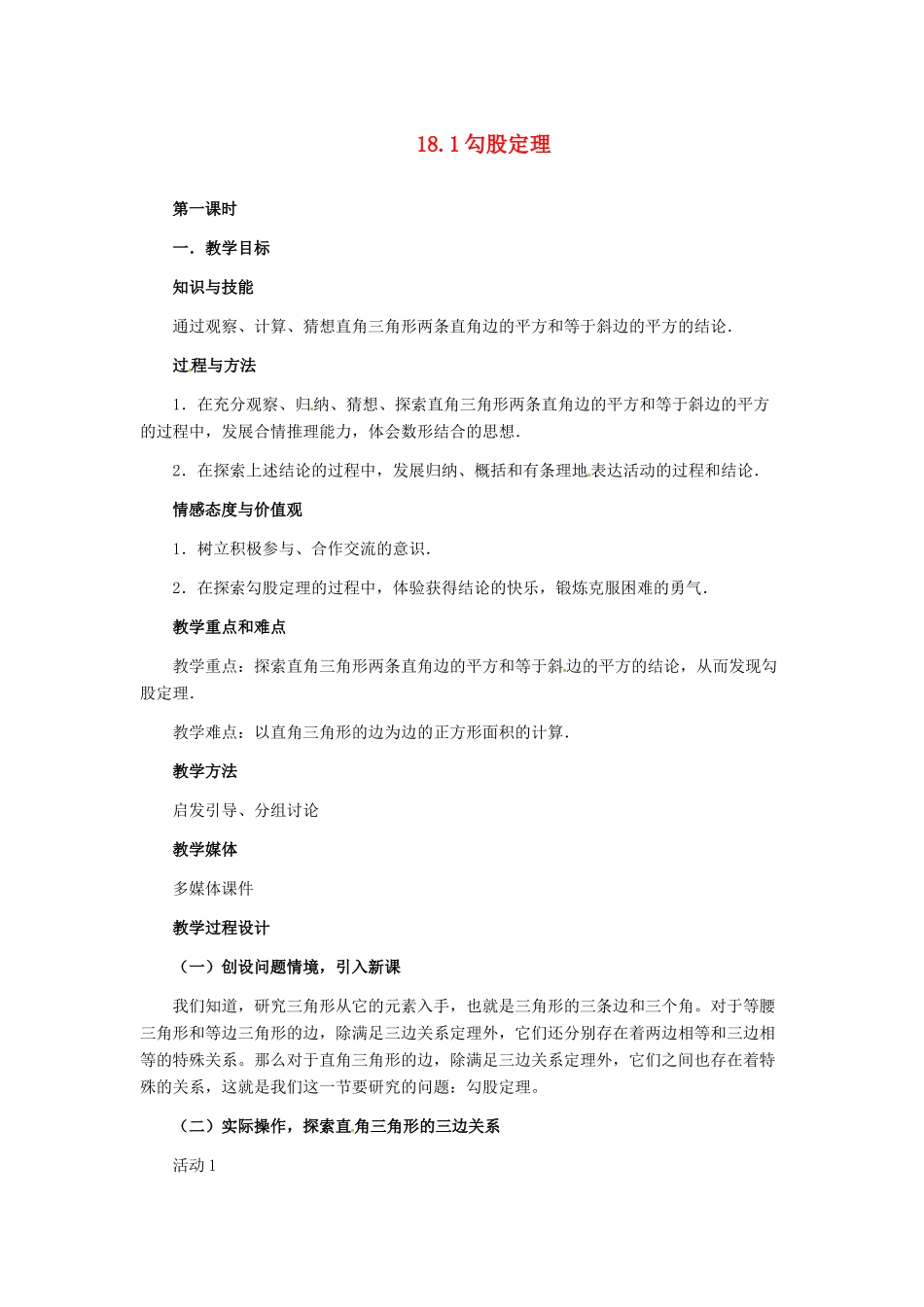 18.1 勾股定理

第一课时

一．教学目标

知识与技能

通过观察、计算、猜想直角三角形两条直角边的平方和等于斜边的平方的结论．

过程与方法

1．在充分观察、归纳、猜想、探索直角三角形两条直角边的平方和等于斜边的平方的过程中，发展合情推理能力，体会数形结合的思想．

2．在探索上述结论的过程中，发展归纳、概括和有条理地表达活动的过程和结论．

情感态度与价值观

1．树立积极参与、合作交流的意识．

2．在探索勾股定理的过程中，体验获得结论的快乐，锻炼克服困难的勇气．

教学重点和难点

教学重点：探索直角三角形两条直角边的平方和等于斜边的平方的结论，从而发现勾股定理．

教学难点：以直角三角形的边为边的正方形面积的计算．

教学方法

启发引导、分组讨论

教学媒体

多媒体课件

教学过程设计

（一）创设问题情境，引入新课

我们知道，研究三角形从它的元素入手，也就是三角形的三条边和三个角。对于等腰三角形和等边三角形的边，除满足三边关系定理外，它们还分别存在着两边相等和三边相等的特殊关系。那么对于直角三角形的边，除满足三边关系定理外，它们之间也存在着特殊的关系，这就是我们这一节要研究的问题：勾股定理。

（二）实际操作，探索直角三角形的三边关系

活动 1